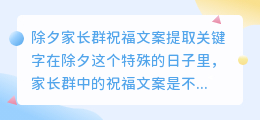 除夕家长群祝福文案提取关键字在除夕这个特殊的日子里，家长群中的祝福文案是不...